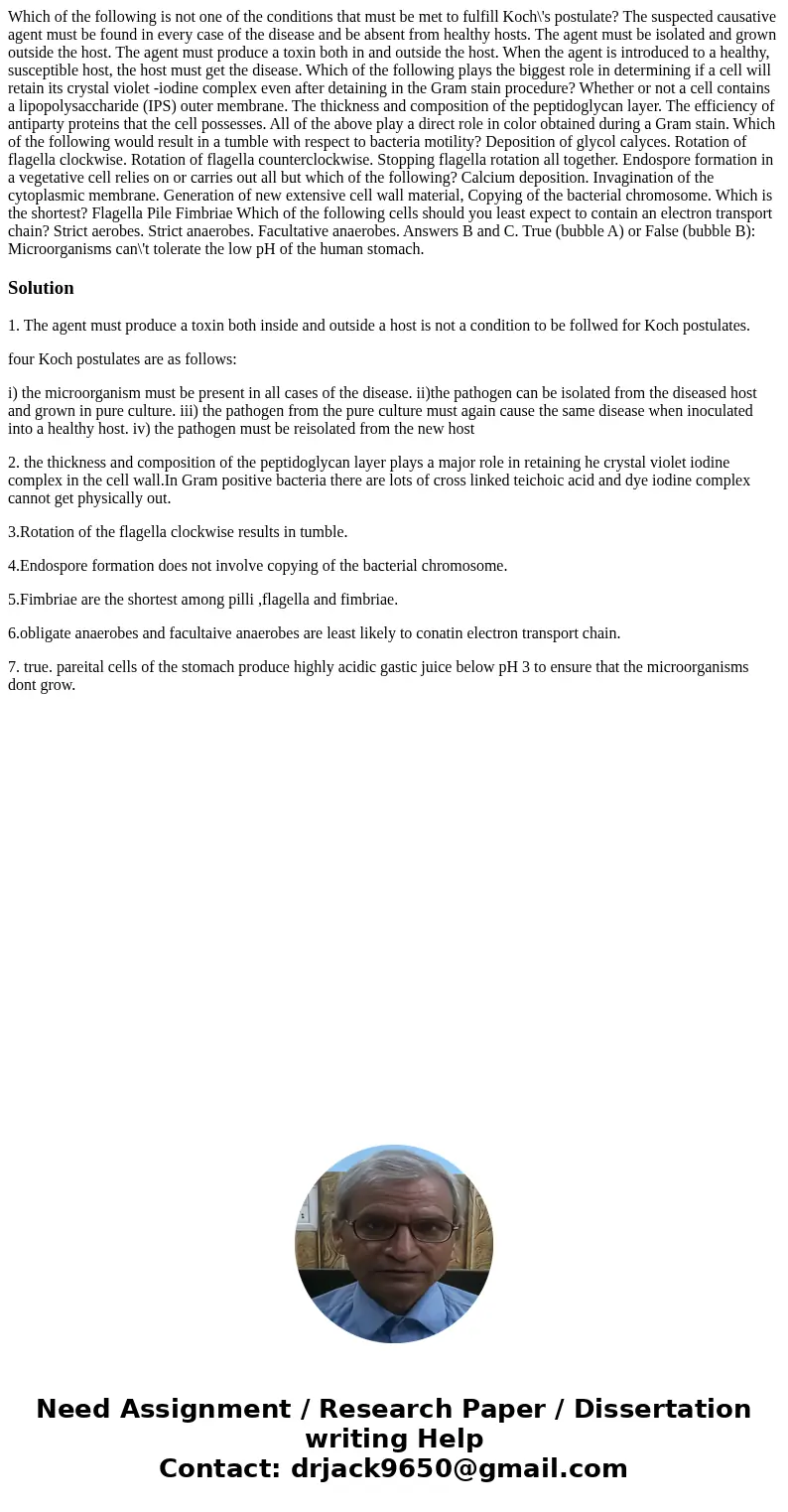 Which of the following is not one of the conditions that must be met to fulfill Koch\'s postulate? The suspected causative agent must be found in every case of the disease and be absent from healthy hosts. The agent must be isolated and grown outside the host. The agent must produce a toxin both in and outside the host. When the agent is introduced to a healthy, susceptible host, the host must get the disease. Which of the following plays the biggest role in determining if a cell will retain its crystal violet -iodine complex even after detaining in the Gram stain procedure? Whether or not a cell contains a lipopolysaccharide (IPS) outer membrane. The thickness and composition of the peptidoglycan layer. The efficiency of antiparty proteins that the cell possesses. All of the above play a direct role in color obtained during a Gram stain. Which of the following would result in a tumble with respect to bacteria motility? Deposition of glycol calyces. Rotation of flagella clockwise. Rotation of flagella counterclockwise. Stopping flagella rotation all together. Endospore formation in a vegetative cell relies on or carries out all but which of the following? Calcium deposition. Invagination of the cytoplasmic membrane. Generation of new extensive cell wall material, Copying of the bacterial chromosome. Which is the shortest? Flagella Pile Fimbriae Which of the following cells should you least expect to contain an electron transport chain? Strict aerobes. Strict anaerobes. Facultative anaerobes. Answers B and C. True (bubble A) or False (bubble B): Microorganisms can\'t tolerate the low pH of the human stomach.

Solution

1. The agent must produce a toxin both inside and outside a host is not a condition to be follwed for Koch postulates.

four Koch postulates are as follows:

i) the microorganism must be present in all cases of the disease. ii)the pathogen can be isolated from the diseased host and grown in pure culture. iii) the pathogen from the pure culture must again cause the same disease when inoculated into a healthy host. iv) the pathogen must be reisolated from the new host

2. the thickness and composition of the peptidoglycan layer plays a major role in retaining he crystal violet iodine complex in the cell wall.In Gram positive bacteria there are lots of cross linked teichoic acid and dye iodine complex cannot get physically out.

3.Rotation of the flagella clockwise results in tumble.

4.Endospore formation does not involve copying of the bacterial chromosome.

5.Fimbriae are the shortest among pilli ,flagella and fimbriae.

6.obligate anaerobes and facultaive anaerobes are least likely to conatin electron transport chain.

7. true. pareital cells of the stomach produce highly acidic gastic juice below pH 3 to ensure that the microorganisms dont grow.

Need Assignment / Research Paper / Dissertation writing Help
Contact: drjack9650@gmail.com